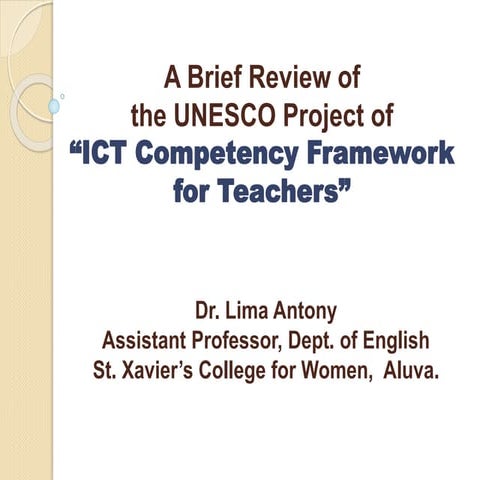 A Brief Review of
the UNESCO Project of
“ICT Competency Framework for Teachers”

Dr. Lima Antony
Assistant Professor, Dept. of English
St. Xavier’s College for Women, Aluva.